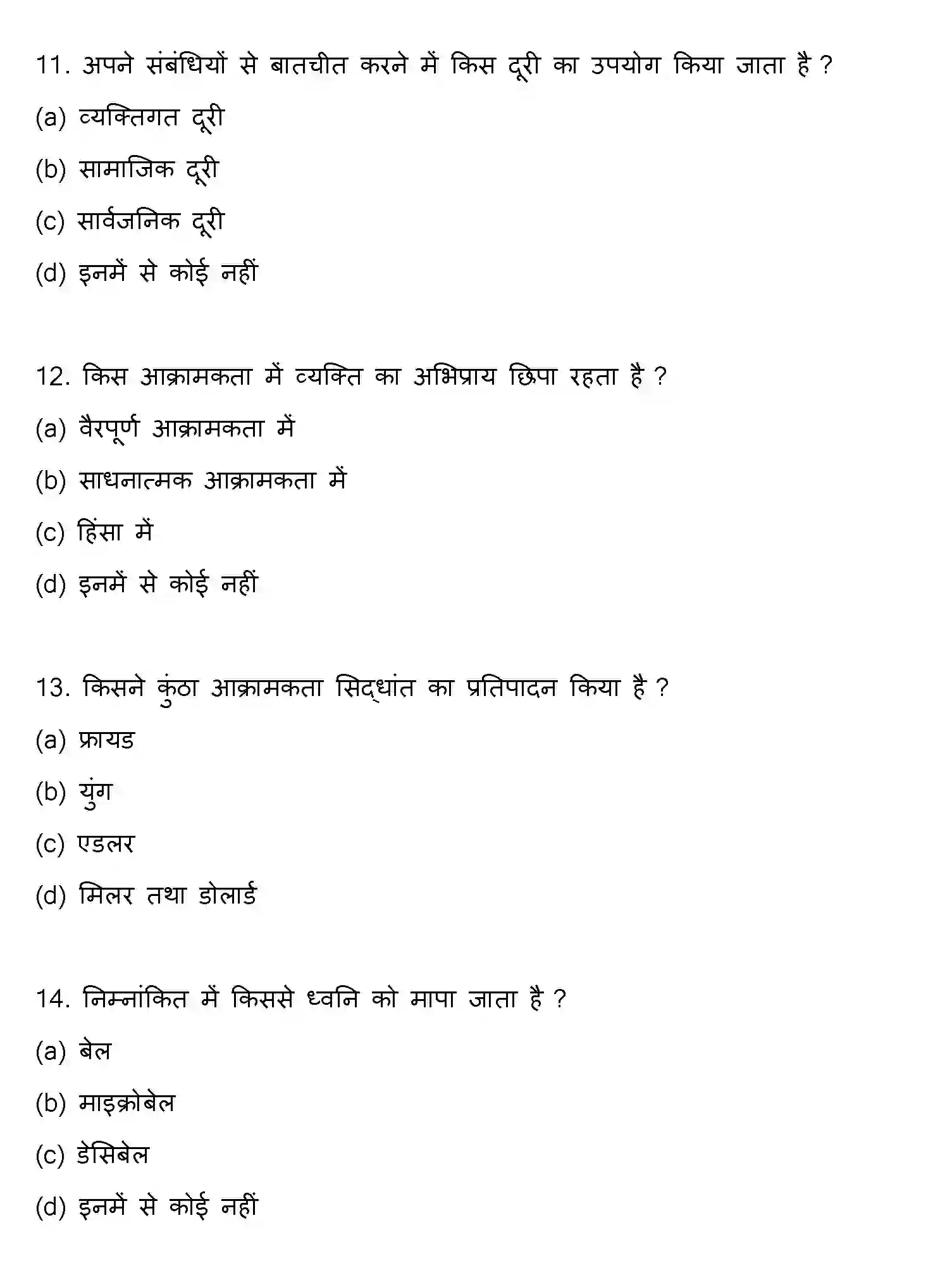 11. अपने संबंधियों से बातचीत करने में किस दूरी का उपयोग किया जाता है ?

(a) व्यक्तिगत दूरी

(b) सामाजिक दूरी

(c) सार्वजनिक दूरी

(d) इनमें से कोई नहीं

12. किस आक्रामकता में व्यक्ति का अभिप्राय छिपा रहता है ?

(a) वैरपूर्ण आक्रामकता में

(b) साधनात्मक आक्रामकता में

(c) हिंसा में

(d) इनमें से कोई नहीं

13. किसने कुंठा आक्रामकता सिद्धांत का प्रतिपादन किया है ?

(a) फ्रायड

(b) युंग

(c) एडलर

(d) मिलर तथा डोलार्ड

14. निम्नांकित में किससे ध्वनि को मापा जाता है ?

(a) बेल

(b) माइक्रोबेल

(c) डेसिबेल

(d) इनमें से कोई नहीं